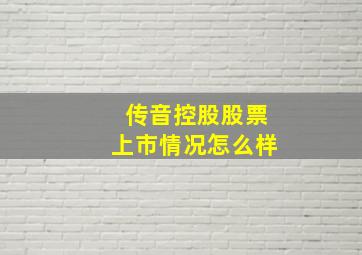 传音控股股票
上市情况怎么样